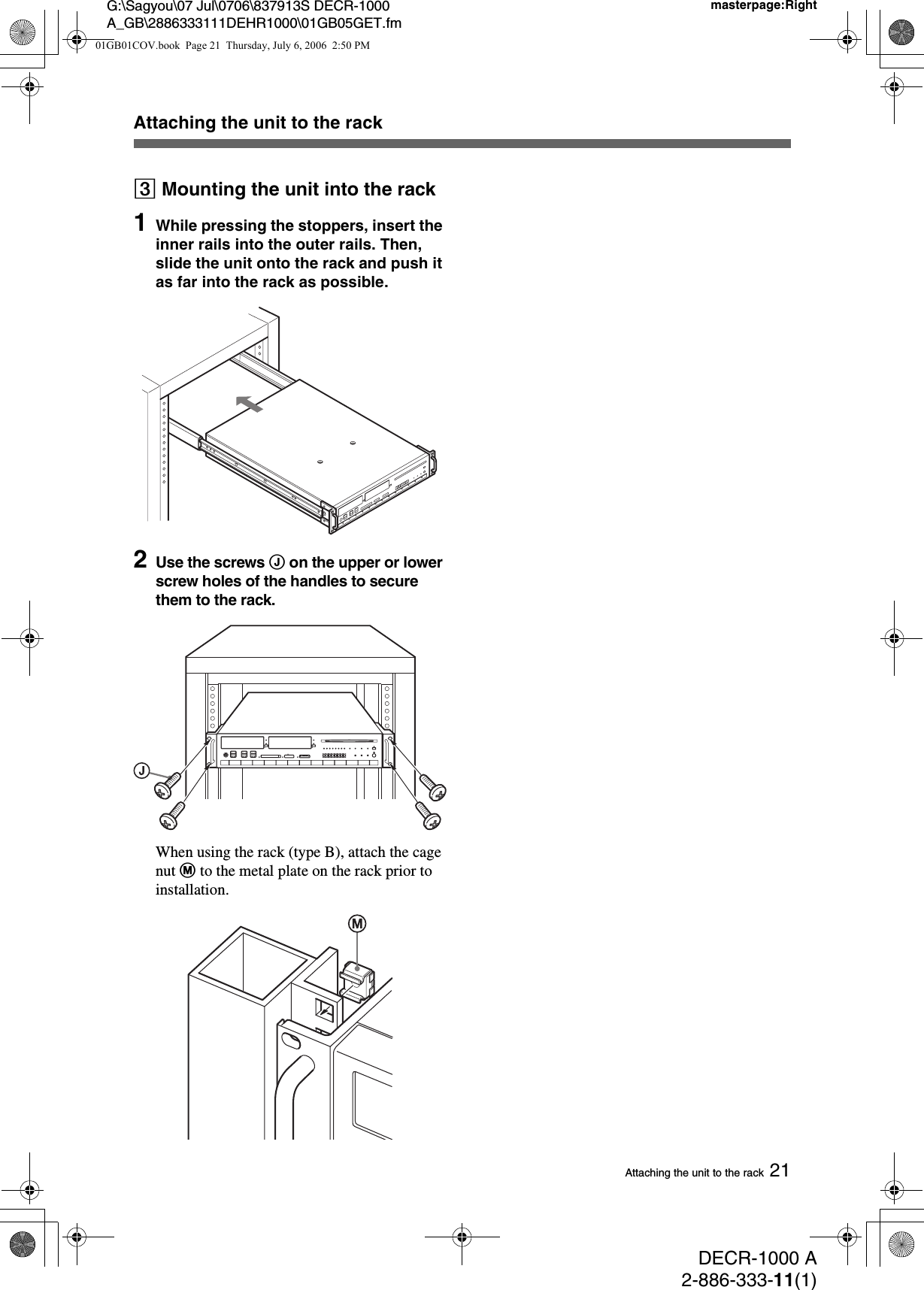 G:\Sagyou\07 Jul\0706\837913S DECR-1000 A_GB\2886333111DEHR1000\01GB05GET.fm

masterpage:Right

01GB01COV.book Page 21 Thursday, July 6, 2006 2:50 PM

Attaching the unit to the rack

3 Mounting the unit into the rack

1 While pressing the stoppers, insert the inner rails into the outer rails. Then, slide the unit onto the rack and push it as far into the rack as possible.

2 Use the screws J on the upper or lower screw holes of the handles to secure them to the rack.

J

When using the rack (type B), attach the cage nut M to the metal plate on the rack prior to installation.

M

Attaching the unit to the rack 21

DECR-1000 A
2-886-333-11(1)